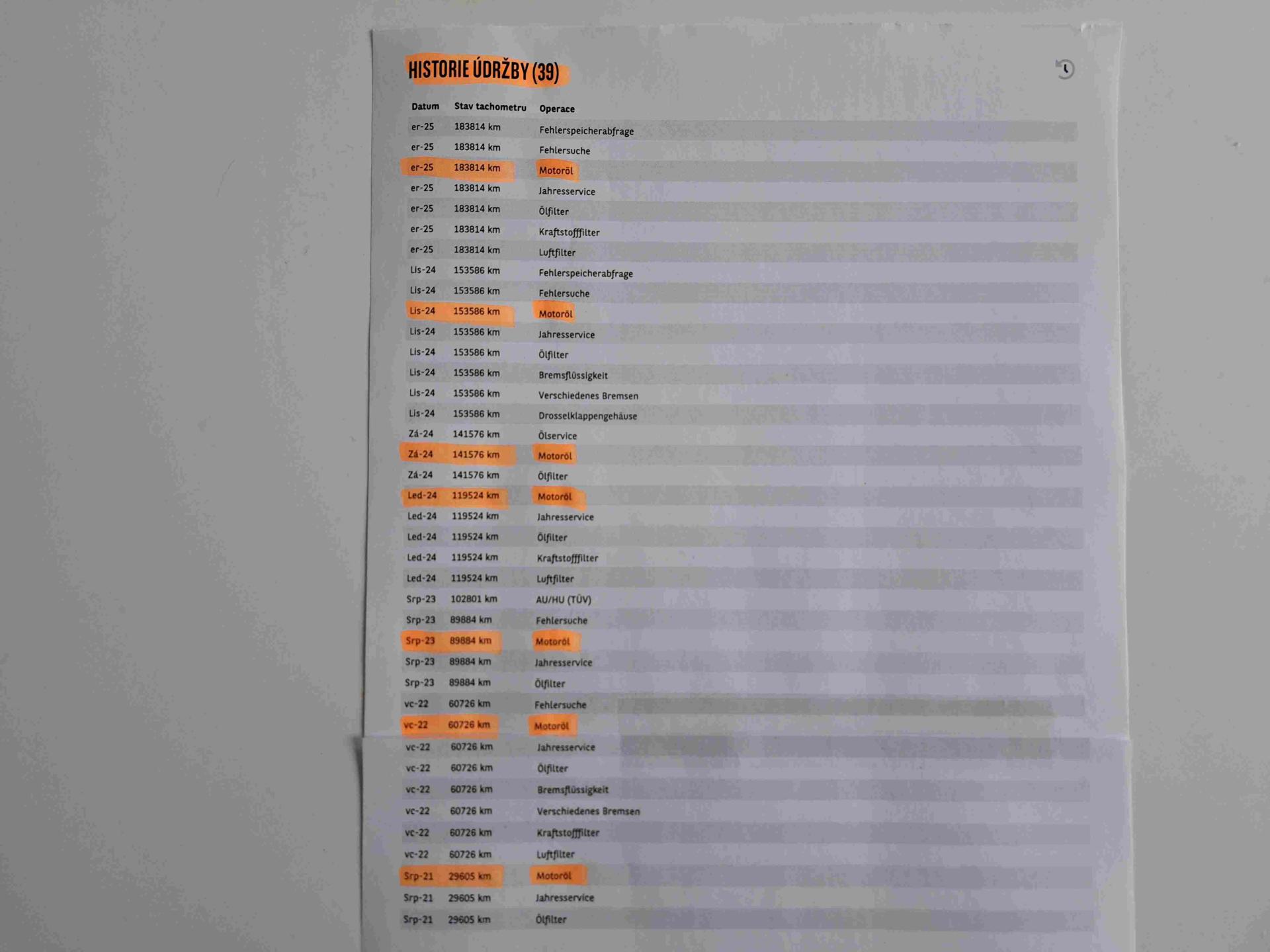 HISTORIE ÚDRŽBY (39)

| Datum | Stav tachometru | Operace |
|---|---|---|
| er-25 | 183814 km | Fehlerspeicherabfrage |
| er-25 | 183814 km | Fehlersuche |
| er-25 | 183814 km | Motoröl |
| er-25 | 183814 km | Jahresservice |
| er-25 | 183814 km | Ölfilter |
| er-25 | 183814 km | Kraftstofffilter |
| er-25 | 183814 km | Luftfilter |
| Lis-24 | 153586 km | Fehlerspeicherabfrage |
| Lis-24 | 153586 km | Fehlersuche |
| Lis-24 | 153586 km | Motoröl |
| Lis-24 | 153586 km | Jahresservice |
| Lis-24 | 153586 km | Ölfilter |
| Lis-24 | 153586 km | Bremsflüssigkeit |
| Lis-24 | 153586 km | Verschiedenes Bremsen |
| Lis-24 | 153586 km | Drosselklappengehäuse |
| Zá-24 | 141576 km | Ölservice |
| Zá-24 | 141576 km | Motoröl |
| Zá-24 | 141576 km | Ölfilter |
| Led-24 | 119524 km | Motoröl |
| Led-24 | 119524 km | Jahresservice |
| Led-24 | 119524 km | Ölfilter |
| Led-24 | 119524 km | Kraftstofffilter |
| Led-24 | 119524 km | Luftfilter |
| Srp-23 | 102801 km | AU/HU (TÜV) |
| Srp-23 | 89884 km | Fehlersuche |
| Srp-23 | 89884 km | Motoröl |
| Srp-23 | 89884 km | Jahresservice |
| Srp-23 | 89884 km | Ölfilter |
| vc-22 | 60726 km | Fehlersuche |
| vc-22 | 60726 km | Motoröl |
| vc-22 | 60726 km | Jahresservice |
| vc-22 | 60726 km | Ölfilter |
| vc-22 | 60726 km | Bremsflüssigkeit |
| vc-22 | 60726 km | Verschiedenes Bremsen |
| vc-22 | 60726 km | Kraftstofffilter |
| vc-22 | 60726 km | Luftfilter |
| Srp-21 | 29605 km | Motoröl |
| Srp-21 | 29605 km | Jahresservice |
| Srp-21 | 29605 km | Ölfilter |